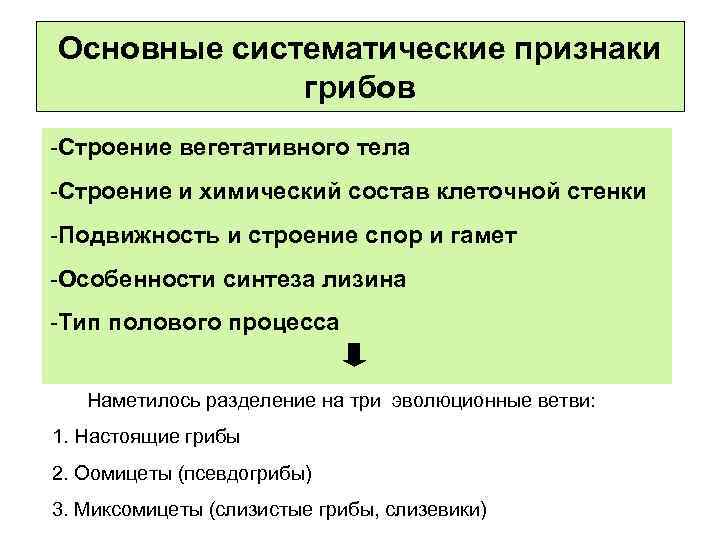 Основные систематические признаки грибов

-Строение вегетативного тела

-Строение и химический состав клеточной стенки

-Подвижность и строение спор и гамет

-Особенности синтеза лизина

-Тип полового процесса

Наметилось разделение на три эволюционные ветви:

1. Настоящие грибы

2. Оомицеты (псевдогрибы)

3. Миксомицеты (слизистые грибы, слизевики)